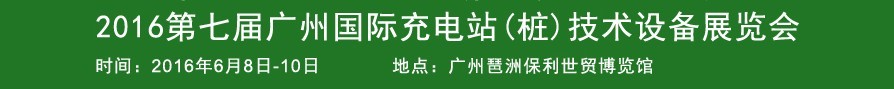 2016第七届广州国际充电站(桩)技术设备展览会

时间：2016年6月8日-10日 地点：广州琶洲保利世贸博览馆